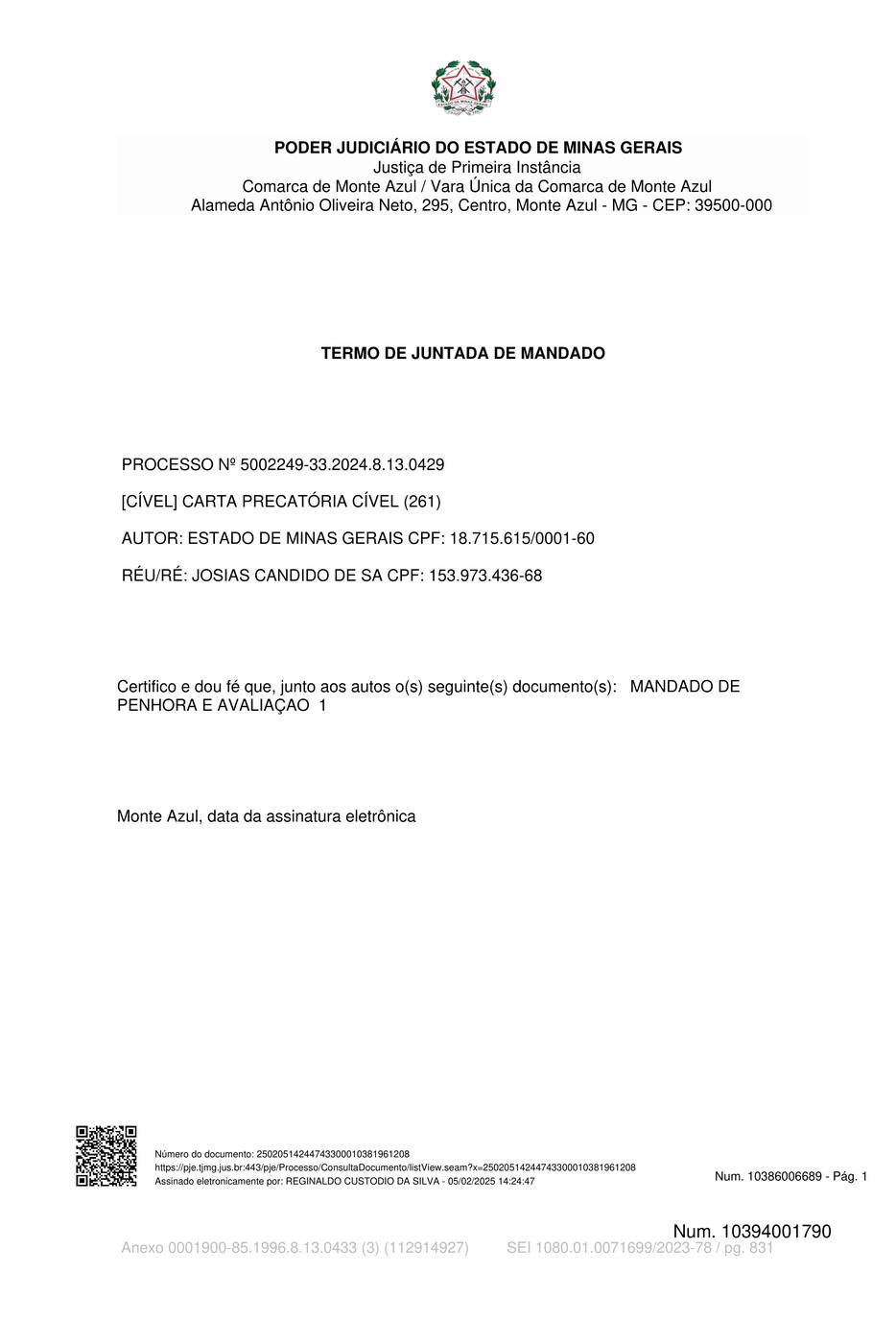 PODER JUDICIÁRIO DO ESTADO DE MINAS GERAIS
Justiça de Primeira Instância
Comarca de Monte Azul / Vara Única da Comarca de Monte Azul
Alameda Antônio Oliveira Neto, 295, Centro, Monte Azul - MG - CEP: 39500-000

TERMO DE JUNTADA DE MANDADO

PROCESSO Nº 5002249-33.2024.8.13.0429

[CÍVEL] CARTA PRECATÓRIA CÍVEL (261)

AUTOR: ESTADO DE MINAS GERAIS CPF: 18.715.615/0001-60

RÉU/RÉ: JOSIAS CANDIDO DE SA CPF: 153.973.436-68

Certifico e dou fé que, junto aos autos o(s) seguinte(s) documento(s): MANDADO DE PENHORA E AVALIAÇAO 1

Monte Azul, data da assinatura eletrônica

Número do documento: 25020514244743300010381961208
https://pje.tjmg.jus.br:443/pje/Processo/ConsultaDocumento/listView.seam?x=25020514244743300010381961208
Assinado eletronicamente por: REGINALDO CUSTODIO DA SILVA - 05/02/2025 14:24:47

Num. 10386006689 - Pág. 1

Num. 10394001790

Anexo 0001900-85.1996.8.13.0433 (3) (112914927) SEI 1080.01.0071699/2023-78 / pg. 831